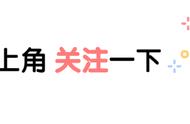 上角 关注一下